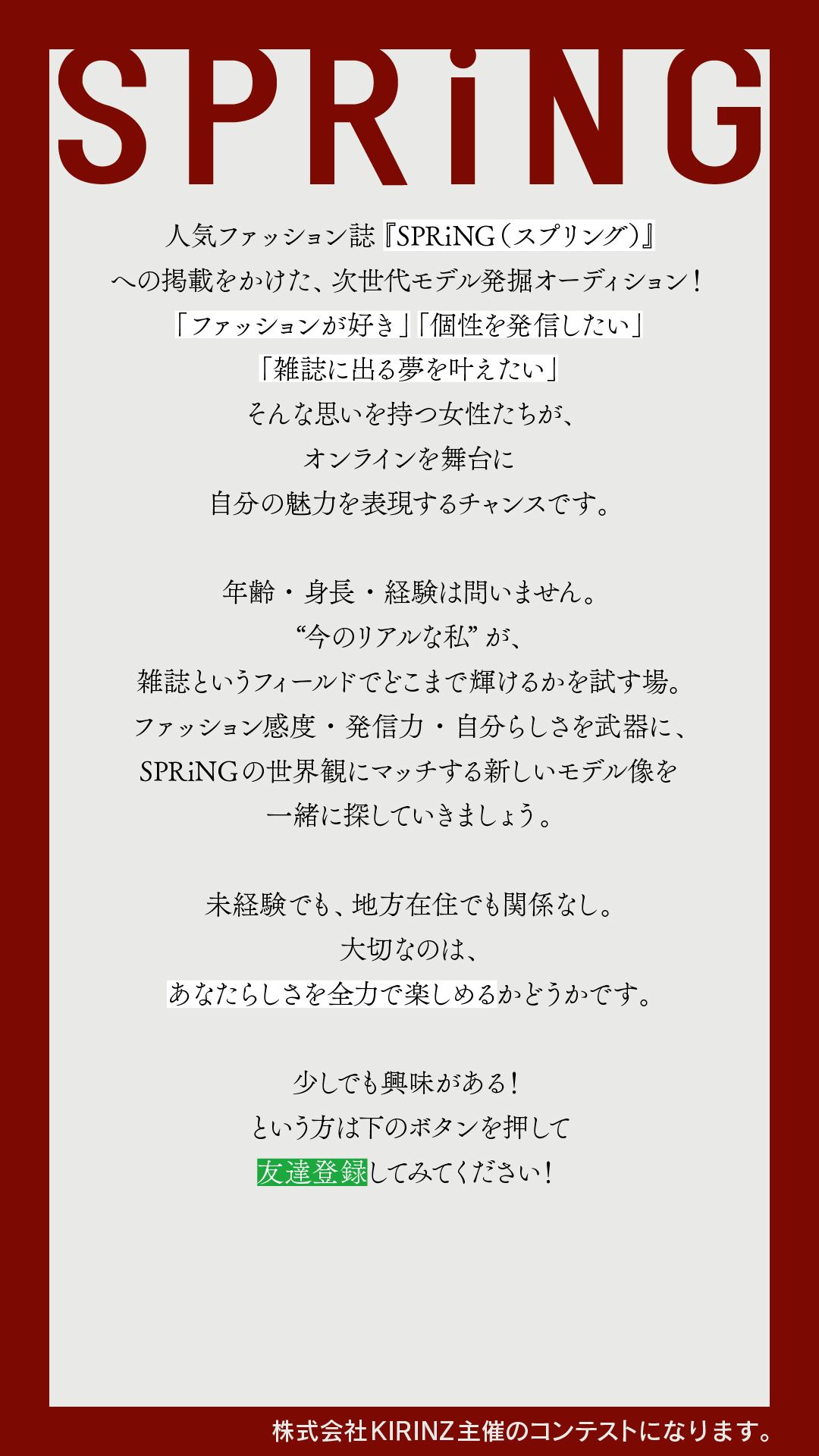 SPRiNG

人気ファッション誌『SPRiNG(スプリング)』
への掲載をかけた、次世代モデル発掘オーディション!
「ファッションが好き」「個性を発信したい」
「雑誌に出る夢を叶えたい」
そんな思いを持つ女性たちが、
オンラインを舞台に
自分の魅力を表現するチャンスです。

年齢・身長・経験は問いません。
“今のリアルな私”が、
雑誌というフィールドでどこまで輝けるかを試す場。
ファッション感度・発信力・自分らしさを武器に、
SPRiNGの世界観にマッチする新しいモデル像を
一緒に探していきましょう。

未経験でも、地方在住でも関係なし。
大切なのは、
あなたらしさを全力で楽しめるかどうかです。

少しでも興味がある!
という方は下のボタンを押して
友達登録してみてください!

株式会社KIRINZ主催のコンテストになります。